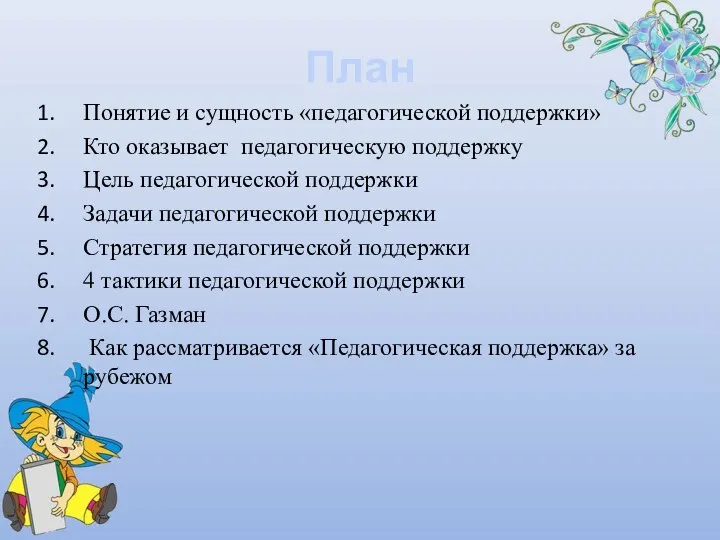 План

1. Понятие и сущность «педагогической поддержки»
2. Кто оказывает педагогическую поддержку
3. Цель педагогической поддержки
4. Задачи педагогической поддержки
5. Стратегия педагогической поддержки
6. 4 тактики педагогической поддержки
7. О.С. Газман
8. Как рассматривается «Педагогическая поддержка» за рубежом